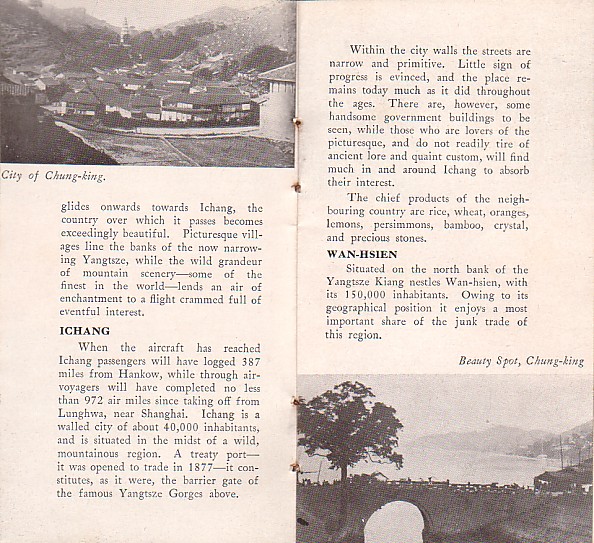 City of Chung-king.

glides onwards towards Ichang, the country over which it passes becomes exceedingly beautiful. Picturesque villages line the banks of the now narrowing Yangtsze, while the wild grandeur of mountain scenery—some of the finest in the world—lends an air of enchantment to a flight crammed full of eventful interest.

ICHANG

When the aircraft has reached Ichang passengers will have logged 387 miles from Hankow, while through air-voyagers will have completed no less than 972 air miles since taking off from Lunghwa, near Shanghai. Ichang is a walled city of about 40,000 inhabitants, and is situated in the midst of a wild, mountainous region. A treaty port—it was opened to trade in 1877—it constitutes, as it were, the barrier gate of the famous Yangtsze Gorges above.

Within the city walls the streets are narrow and primitive. Little sign of progress is evinced, and the place remains today much as it did throughout the ages. There are, however, some handsome government buildings to be seen, while those who are lovers of the picturesque, and do not readily tire of ancient lore and quaint custom, will find much in and around Ichang to absorb their interest.

The chief products of the neighbouring country are rice, wheat, oranges, lemons, persimmons, bamboo, crystal, and precious stones.

WAN-HSIEN

Situated on the north bank of the Yangtsze Kiang nestles Wan-hsien, with its 150,000 inhabitants. Owing to its geographical position it enjoys a most important share of the junk trade of this region.

Beauty Spot, Chung-king